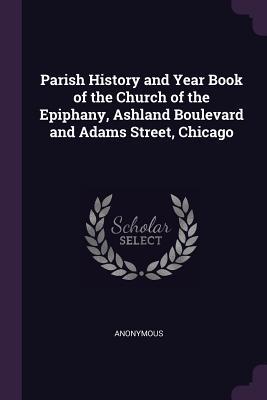 Parish History and Year Book of the Church of the Epiphany, Ashland Boulevard and Adams Street, Chicago

Scholar
SELECT

ANONYMOUS